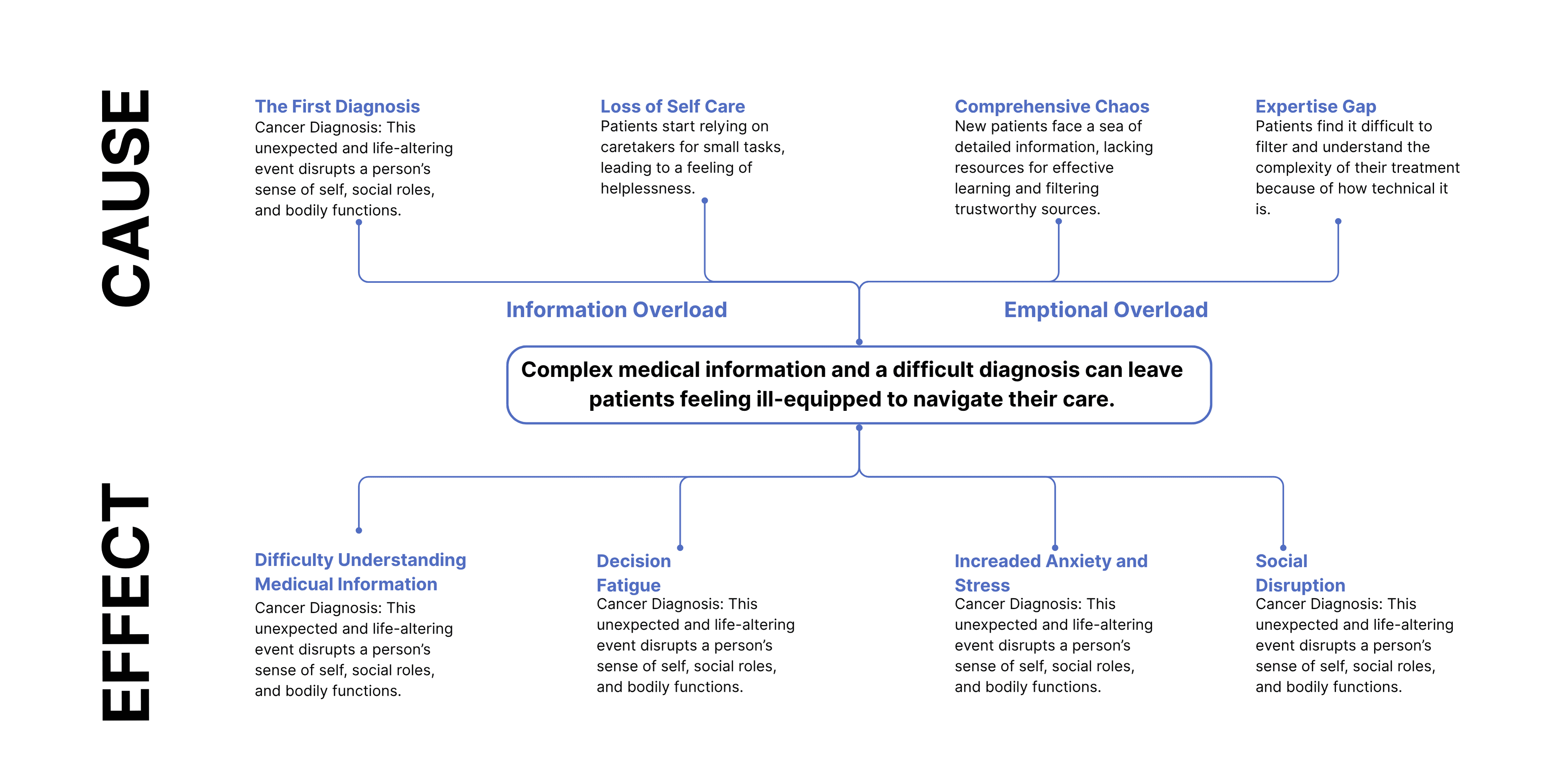 CAUSE

The First Diagnosis
Cancer Diagnosis: This unexpected and life-altering event disrupts a person's sense of self, social roles, and bodily functions.

Loss of Self Care
Patients start relying on caretakers for small tasks, leading to a feeling of helplessness.

Comprehensive Chaos
New patients face a sea of detailed information, lacking resources for effective learning and filtering trustworthy sources.

Expertise Gap
Patients find it difficult to filter and understand the complexity of their treatment because of how technical it is.

Information Overload

Emptional Overload

Complex medical information and a difficult diagnosis can leave patients feeling ill-equipped to navigate their care.

EFFECT

Difficulty Understanding Medicual Information
Cancer Diagnosis: This unexpected and life-altering event disrupts a person's sense of self, social roles, and bodily functions.

Decision Fatigue
Cancer Diagnosis: This unexpected and life-altering event disrupts a person's sense of self, social roles, and bodily functions.

Increaded Anxiety and Stress
Cancer Diagnosis: This unexpected and life-altering event disrupts a person's sense of self, social roles, and bodily functions.

Social Disruption
Cancer Diagnosis: This unexpected and life-altering event disrupts a person's sense of self, social roles, and bodily functions.